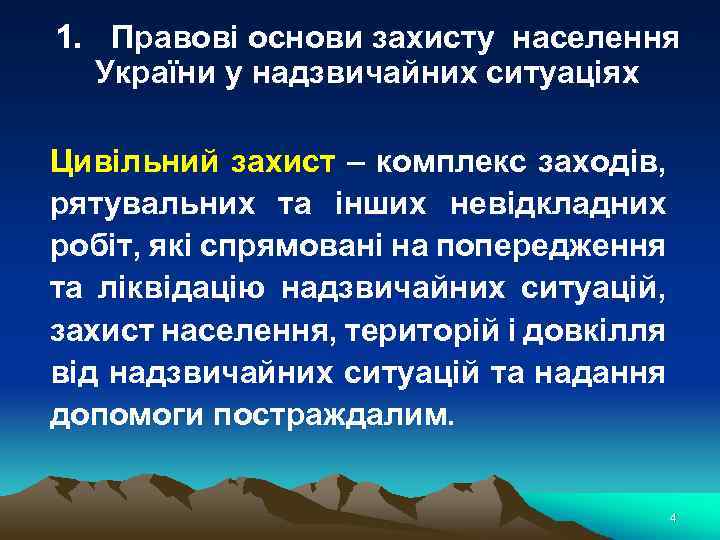 1. Правові основи захисту населення України у надзвичайних ситуаціях

Цивільний захист – комплекс заходів, рятувальних та інших невідкладних робіт, які спрямовані на попередження та ліквідацію надзвичайних ситуацій, захист населення, територій і довкілля від надзвичайних ситуацій та надання допомоги постраждалим.

4